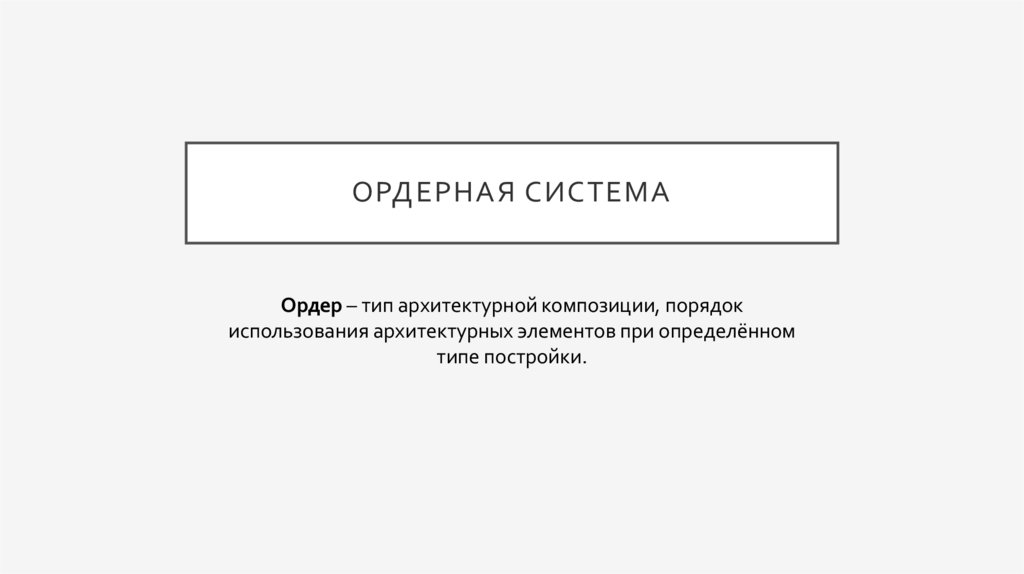 ОРДЕРНАЯ СИСТЕМА

Ордер – тип архитектурной композиции, порядок использования архитектурных элементов при определённом типе постройки.